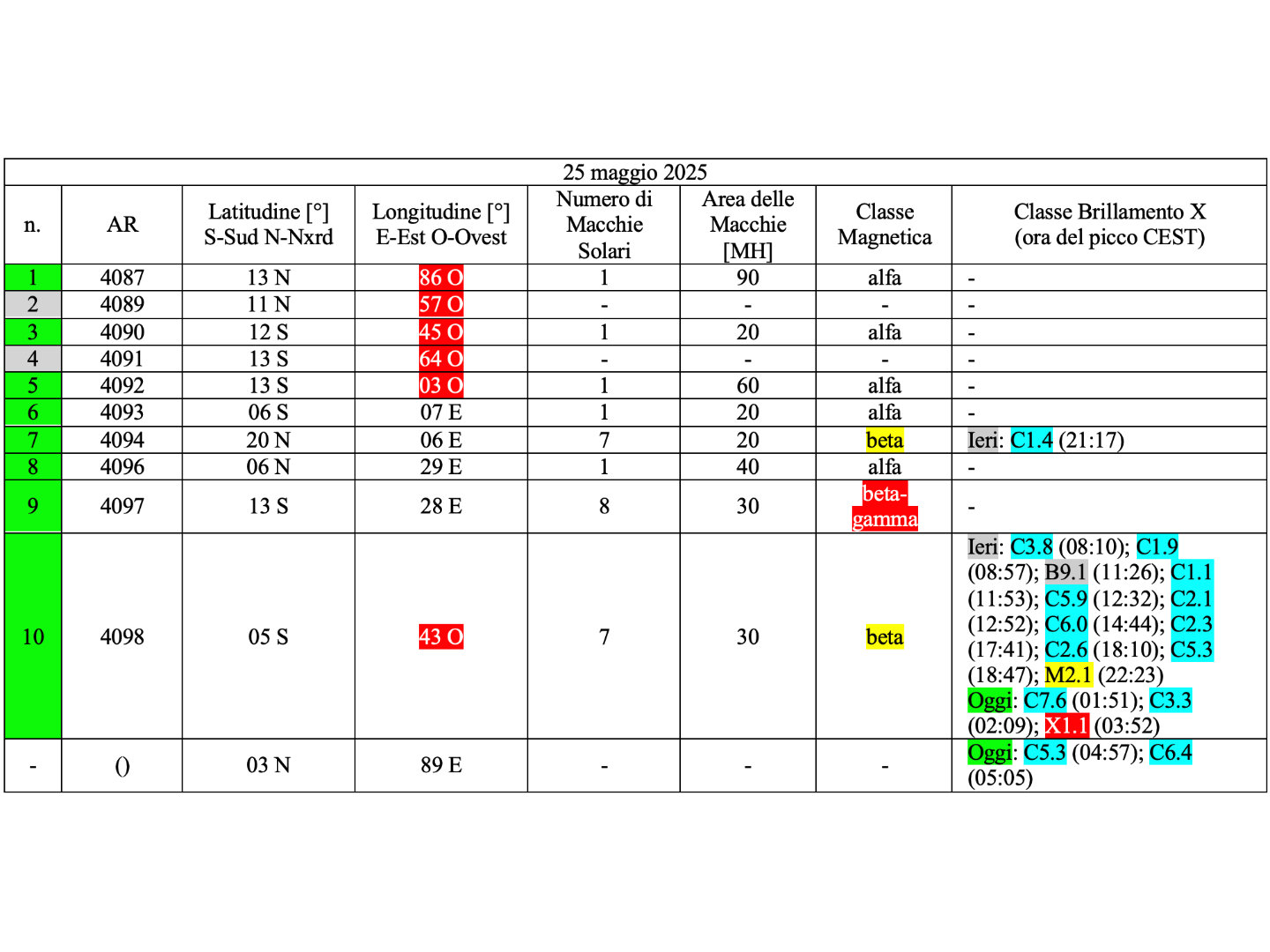 25 maggio 2025

| n. | AR | Latitudine [°] S-Sud N-Nxrd | Longitudine [°] E-Est O-Ovest | Numero di Macchie Solari | Area delle Macchie [MH] | Classe Magnetica | Classe Brillamento X (ora del picco CEST) |
|---|---|---|---|---|---|---|---|
| 1 | 4087 | 13 N | 86 O | 1 | 90 | alfa | - |
| 2 | 4089 | 11 N | 57 O | - | - | - | - |
| 3 | 4090 | 12 S | 45 O | 1 | 20 | alfa | - |
| 4 | 4091 | 13 S | 64 O | - | - | - | - |
| 5 | 4092 | 13 S | 03 O | 1 | 60 | alfa | - |
| 6 | 4093 | 06 S | 07 E | 1 | 20 | alfa | - |
| 7 | 4094 | 20 N | 06 E | 7 | 20 | beta | Ieri: C1.4 (21:17) |
| 8 | 4096 | 06 N | 29 E | 1 | 40 | alfa | - |
| 9 | 4097 | 13 S | 28 E | 8 | 30 | beta-gamma | - |
| 10 | 4098 | 05 S | 43 O | 7 | 30 | beta | Ieri: C3.8 (08:10); C1.9 (08:57); B9.1 (11:26); C1.1 (11:53); C5.9 (12:32); C2.1 (12:52); C6.0 (14:44); C2.3 (17:41); C2.6 (18:10); C5.3 (18:47); M2.1 (22:23) Oggi: C7.6 (01:51); C3.3 (02:09); X1.1 (03:52) |
| - | () | 03 N | 89 E | - | - | - | Oggi: C5.3 (04:57); C6.4 (05:05) |